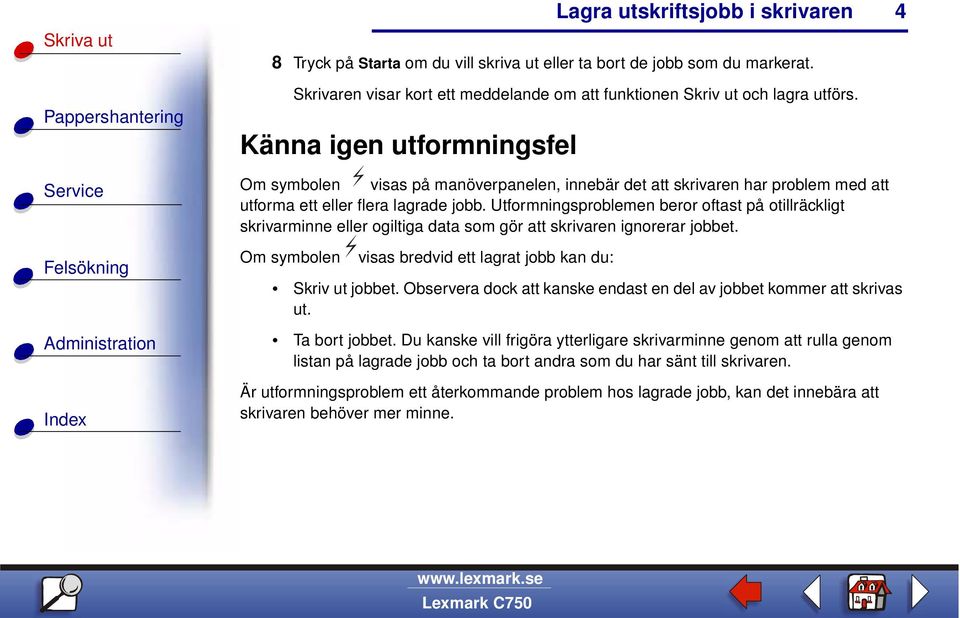 Lagra utskriftsjobb i skrivaren 4

Skriva ut

Pappershantering

Service

Felsökning

Administration

Index

8 Tryck på Starta om du vill skriva ut eller ta bort de jobb som du markerat.

Skrivaren visar kort ett meddelande om att funktionen Skriv ut och lagra utförs.

Känna igen utformningsfel

Om symbolen visas på manöverpanelen, innebär det att skrivaren har problem med att utforma ett eller flera lagrade jobb. Utformningsproblemen beror oftast på otillräckligt skrivarminne eller ogiltiga data som gör att skrivaren ignorerar jobbet.

Om symbolen visas bredvid ett lagrat jobb kan du:

• Skriv ut jobbet. Observera dock att kanske endast en del av jobbet kommer att skrivas ut.

• Ta bort jobbet. Du kanske vill frigöra ytterligare skrivarminne genom att rulla genom listan på lagrade jobb och ta bort andra som du har sänt till skrivaren.

Är utformningsproblem ett återkommande problem hos lagrade jobb, kan det innebära att skrivaren behöver mer minne.

www.lexmark.se
Lexmark C750